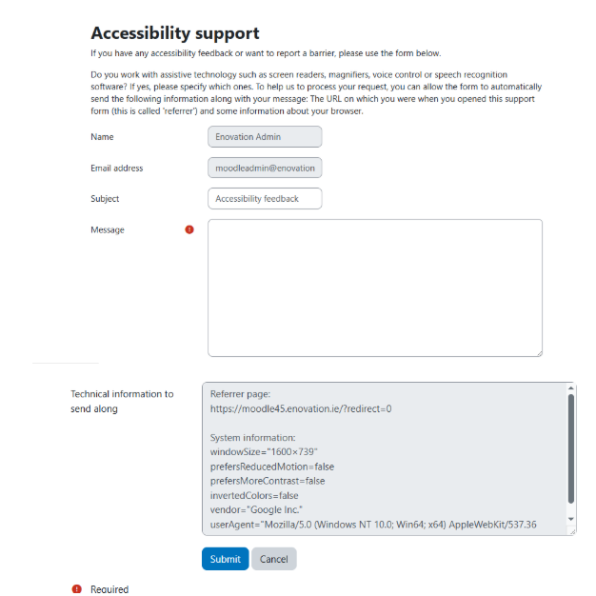 Accessibility support

If you have any accessibility feedback or want to report a barrier, please use the form below.

Do you work with assistive technology such as screen readers, magnifiers, voice control or speech recognition software? If yes, please specify which ones. To help us to process your request, you can allow the form to automatically send the following information along with your message: The URL on which you were when you opened this support form (this is called 'referrer') and some information about your browser.

Name
Enovation Admin

Email address
moodleadmin@enovation

Subject
Accessibility feedback

Message

Technical information to send along

Referrer page:
https://moodle45.enovation.ie/?redirect=0

System information:
windowSize="1600×739"
prefersReducedMotion=false
prefersMoreContrast=false
invertedColors=false
vendor="Google Inc."
userAgent="Mozilla/5.0 (Windows NT 10.0; Win64; x64) AppleWebKit/537.36

Submit
Cancel

Required